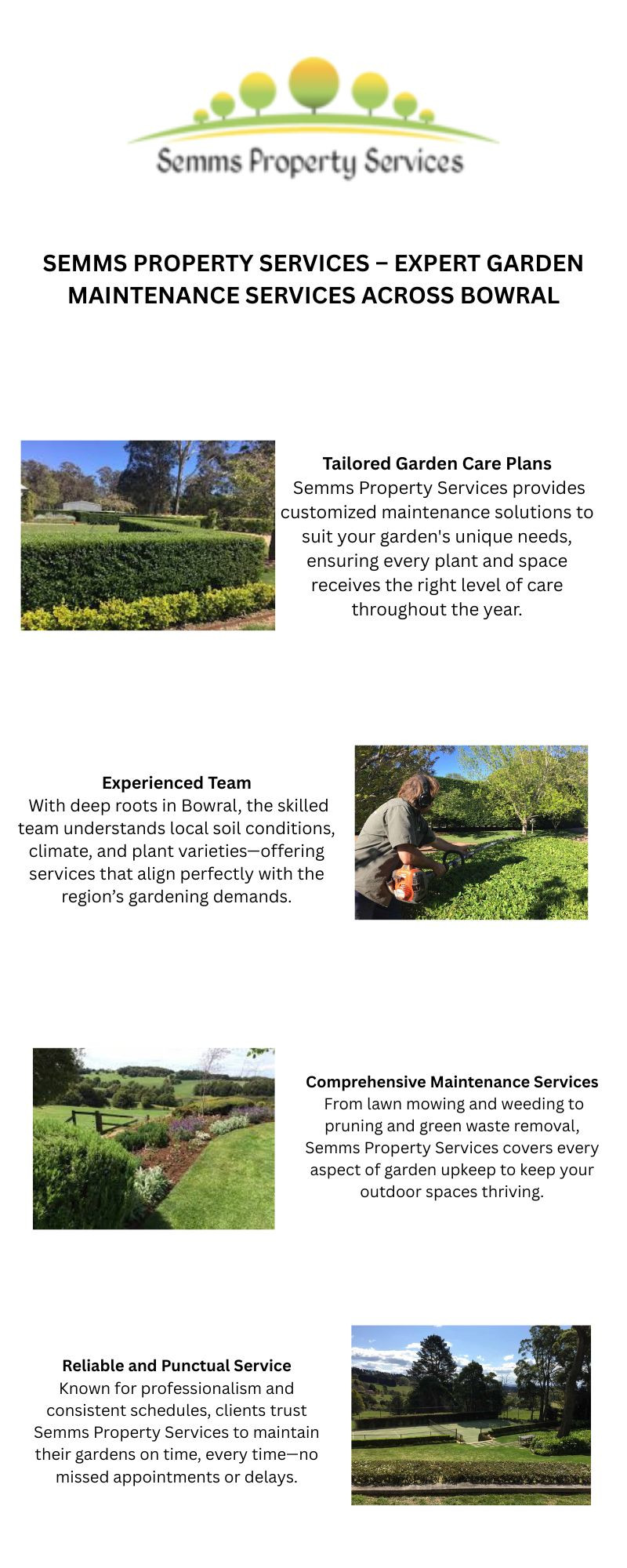 Semms Property Services

SEMMS PROPERTY SERVICES – EXPERT GARDEN MAINTENANCE SERVICES ACROSS BOWRAL

Tailored Garden Care Plans
Semms Property Services provides customized maintenance solutions to suit your garden's unique needs, ensuring every plant and space receives the right level of care throughout the year.

Experienced Team
With deep roots in Bowral, the skilled team understands local soil conditions, climate, and plant varieties—offering services that align perfectly with the region's gardening demands.

Comprehensive Maintenance Services
From lawn mowing and weeding to pruning and green waste removal, Semms Property Services covers every aspect of garden upkeep to keep your outdoor spaces thriving.

Reliable and Punctual Service
Known for professionalism and consistent schedules, clients trust Semms Property Services to maintain their gardens on time, every time—no missed appointments or delays.